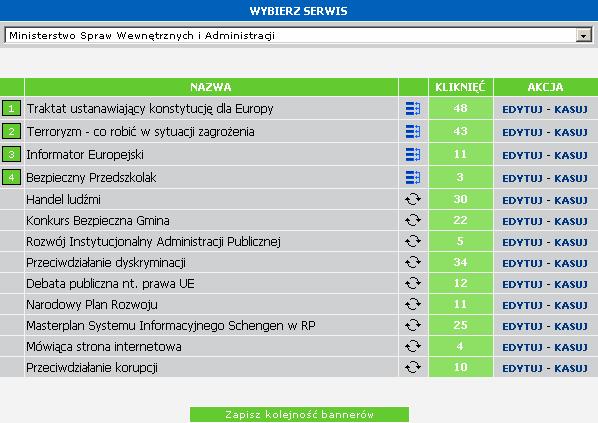 WYBIERZ SERWIS

Ministerstwo Spraw Wewnętrznych i Administracji

| | NAZWA | | KLIKNIĘĆ | AKCJA |
|---|---|---|---|---|
| 1 | Traktat ustanawiający konstytucję dla Europy | | 48 | EDYTUJ - KASUJ |
| 2 | Terroryzm - co robić w sytuacji zagrożenia | | 43 | EDYTUJ - KASUJ |
| 3 | Informator Europejski | | 11 | EDYTUJ - KASUJ |
| 4 | Bezpieczny Przedszkolak | | 3 | EDYTUJ - KASUJ |
| | Handel ludźmi | | 30 | EDYTUJ - KASUJ |
| | Konkurs Bezpieczna Gmina | | 22 | EDYTUJ - KASUJ |
| | Rozwój Instytucjonalny Administracji Publicznej | | 5 | EDYTUJ - KASUJ |
| | Przeciwdziałanie dyskryminacji | | 34 | EDYTUJ - KASUJ |
| | Debata publiczna nt. prawa UE | | 12 | EDYTUJ - KASUJ |
| | Narodowy Plan Rozwoju | | 11 | EDYTUJ - KASUJ |
| | Masterplan Systemu Informacyjnego Schengen w RP | | 25 | EDYTUJ - KASUJ |
| | Mówiąca strona internetowa | | 4 | EDYTUJ - KASUJ |
| | Przeciwdziałanie korupcji | | 10 | EDYTUJ - KASUJ |

Zapisz kolejność bannerów